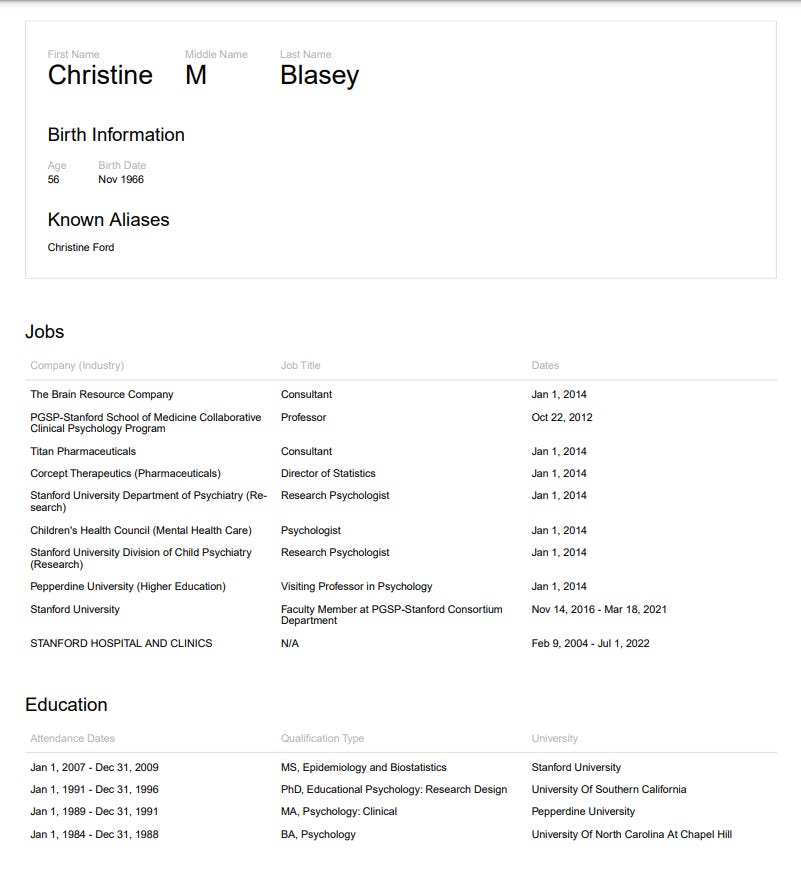 First Name
Christine

Middle Name
M

Last Name
Blasey

Birth Information

Age
56

Birth Date
Nov 1966

Known Aliases

Christine Ford

Jobs

| Company (Industry) | Job Title | Dates |
|---|---|---|
| The Brain Resource Company | Consultant | Jan 1, 2014 |
| PGSP-Stanford School of Medicine Collaborative Clinical Psychology Program | Professor | Oct 22, 2012 |
| Titan Pharmaceuticals | Consultant | Jan 1, 2014 |
| Corcept Therapeutics (Pharmaceuticals) | Director of Statistics | Jan 1, 2014 |
| Stanford University Department of Psychiatry (Research) | Research Psychologist | Jan 1, 2014 |
| Children's Health Council (Mental Health Care) | Psychologist | Jan 1, 2014 |
| Stanford University Division of Child Psychiatry (Research) | Research Psychologist | Jan 1, 2014 |
| Pepperdine University (Higher Education) | Visiting Professor in Psychology | Jan 1, 2014 |
| Stanford University | Faculty Member at PGSP-Stanford Consortium Department | Nov 14, 2016 - Mar 18, 2021 |
| STANFORD HOSPITAL AND CLINICS | N/A | Feb 9, 2004 - Jul 1, 2022 |

Education

| Attendance Dates | Qualification Type | University |
|---|---|---|
| Jan 1, 2007 - Dec 31, 2009 | MS, Epidemiology and Biostatistics | Stanford University |
| Jan 1, 1991 - Dec 31, 1996 | PhD, Educational Psychology: Research Design | University Of Southern California |
| Jan 1, 1989 - Dec 31, 1991 | MA, Psychology: Clinical | Pepperdine University |
| Jan 1, 1984 - Dec 31, 1988 | BA, Psychology | University Of North Carolina At Chapel Hill |